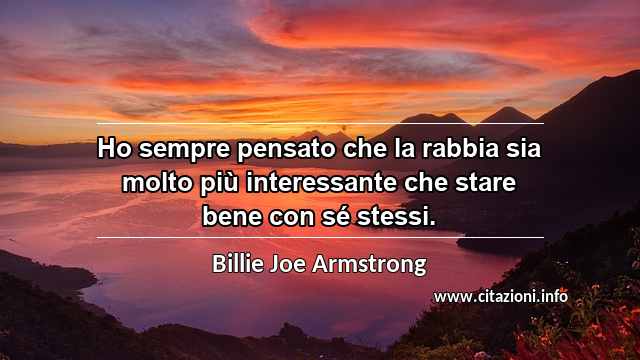 Ho sempre pensato che la rabbia sia molto più interessante che stare bene con sé stessi.

Billie Joe Armstrong

www.citazioni.info